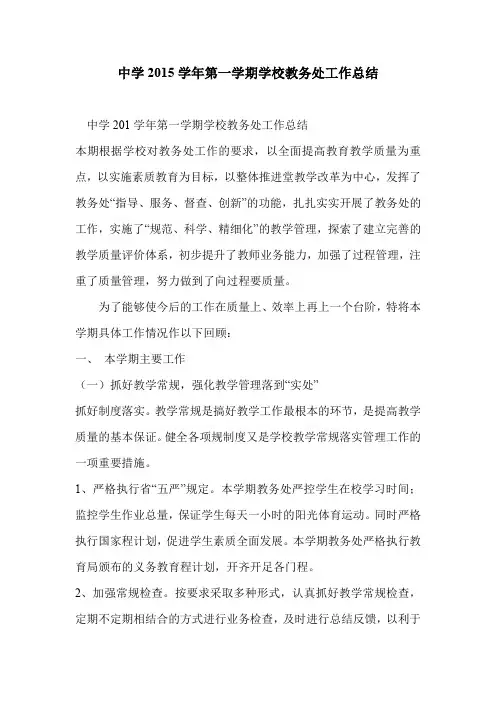 中学 2015 学年第一学期学校教务处工作总结

中学 201 学年第一学期学校教务处工作总结

本期根据学校对教务处工作的要求，以全面提高教育教学质量为重点，以实施素质教育为目标，以整体推进堂教学改革为中心，发挥了教务处“指导、服务、督查、创新”的功能，扎扎实实开展了教务处的工作，实施了“规范、科学、精细化”的教学管理，探索了建立完善的教学质量评价体系，初步提升了教师业务能力，加强了过程管理，注重了质量管理，努力做到了向过程要质量。

为了能够使今后的工作在质量上、效率上再上一个台阶，特将本学期具体工作情况作以下回顾：

一、 本学期主要工作

（一）抓好教学常规，强化教学管理落到“实处”

抓好制度落实。教学常规是搞好教学工作最根本的环节，是提高教学质量的基本保证。健全各项规制度又是学校教学常规落实管理工作的一项重要措施。

1、严格执行省“五严”规定。本学期教务处严控学生在校学习时间；监控学生作业总量，保证学生每天一小时的阳光体育运动。同时严格执行国家程计划，促进学生素质全面发展。本学期教务处严格执行教育局颁布的义务教育程计划，开齐开足各门程。

2、加强常规检查。按要求采取多种形式，认真抓好教学常规检查，定期不定期相结合的方式进行业务检查，及时进行总结反馈，以利于